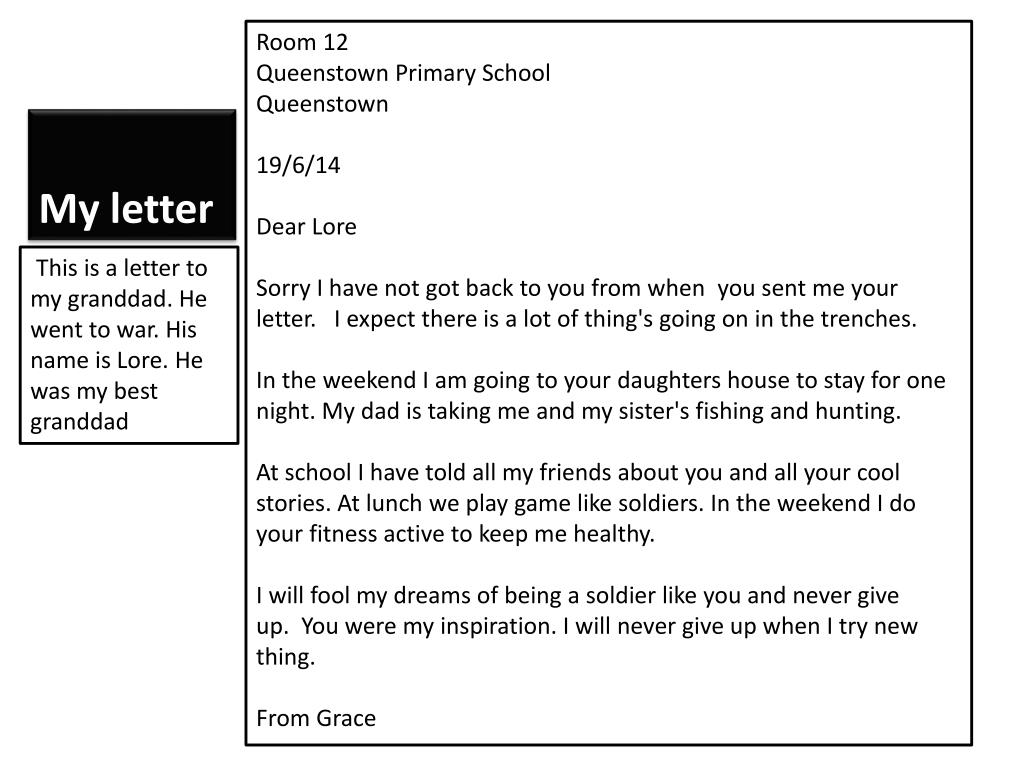 My letter

This is a letter to my granddad. He went to war. His name is Lore. He was my best granddad

Room 12
Queenstown Primary School
Queenstown

19/6/14

Dear Lore

Sorry I have not got back to you from when you sent me your letter. I expect there is a lot of thing's going on in the trenches.

In the weekend I am going to your daughters house to stay for one night. My dad is taking me and my sister's fishing and hunting.

At school I have told all my friends about you and all your cool stories. At lunch we play game like soldiers. In the weekend I do your fitness active to keep me healthy.

I will fool my dreams of being a soldier like you and never give up. You were my inspiration. I will never give up when I try new thing.

From Grace